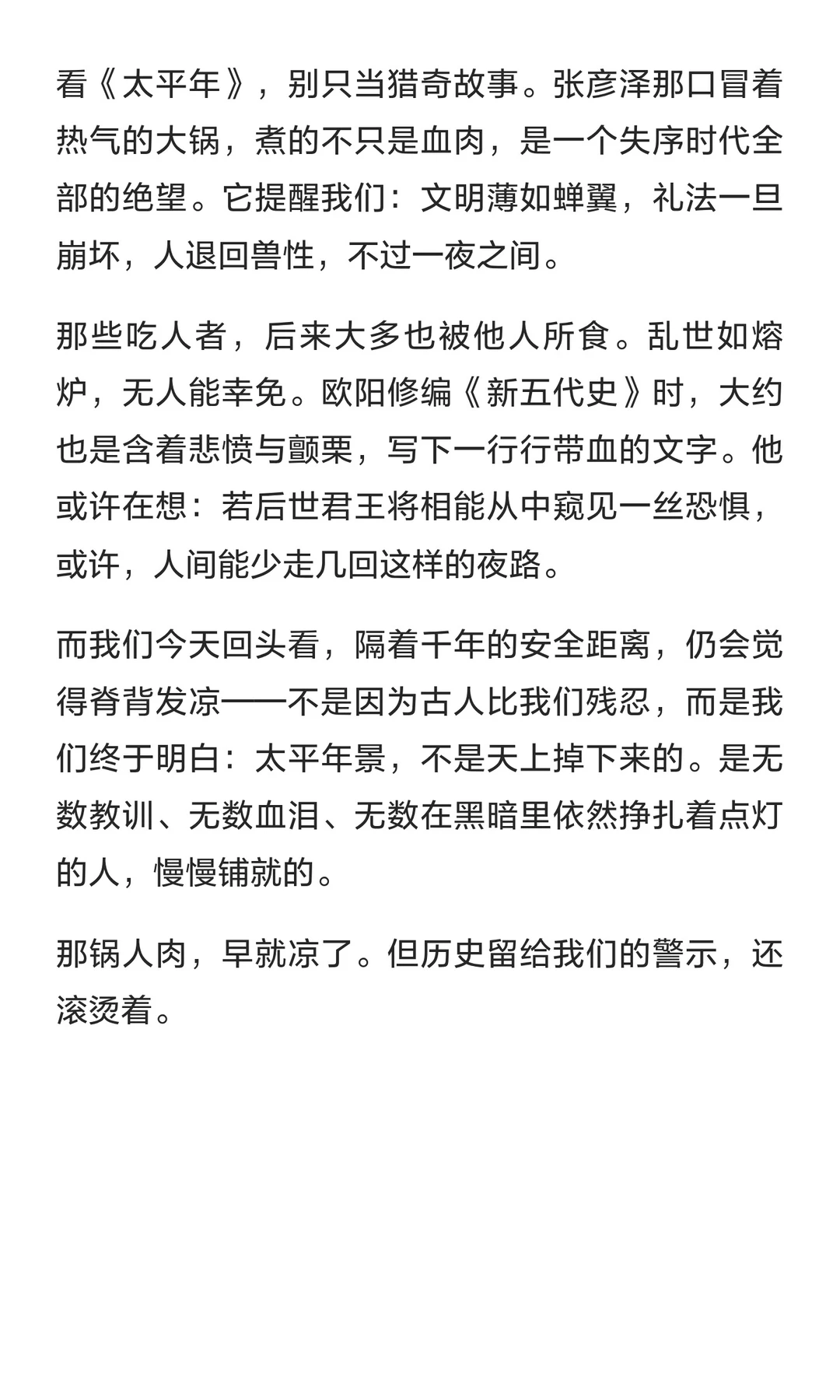 看《太平年》，别只当猎奇故事。张彦泽那口冒着热气的大锅，煮的不只是血肉，是一个失序时代全部的绝望。它提醒我们：文明薄如蝉翼，礼法一旦崩坏，人退回兽性，不过一夜之间。

那些吃人者，后来大多也被他人所食。乱世如熔炉，无人能幸免。欧阳修编《新五代史》时，大约也是含着悲愤与颤栗，写下一行行带血的文字。他或许在想：若后世君王将相能从中窥见一丝恐惧，或许，人间能少走几回这样的夜路。

而我们今天回头看，隔着千年的安全距离，仍会觉得脊背发凉——不是因为古人比我们残忍，而是我们终于明白：太平年景，不是天上掉下来的。是无数教训、无数血泪、无数在黑暗里依然挣扎着点灯的人，慢慢铺就的。

那锅人肉，早就凉了。但历史留给我们的警示，还滚烫着。